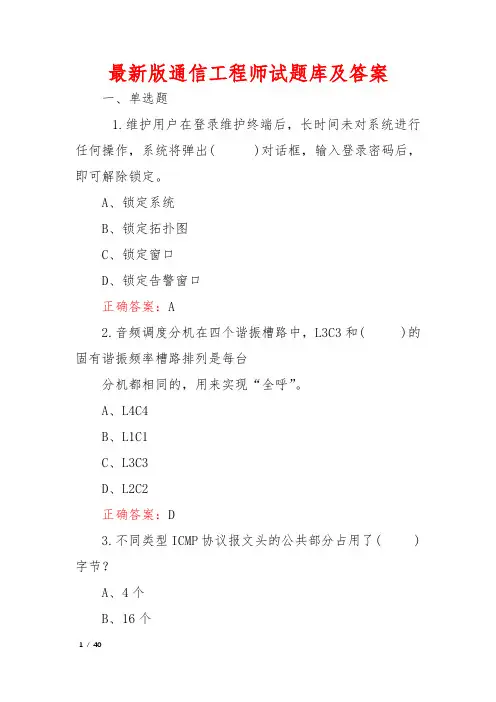 最新版通信工程师试题库及答案

一、单选题

1.维护用户在登录维护终端后，长时间未对系统进行任何操作，系统将弹出(　　)对话框，输入登录密码后，即可解除锁定。

A、锁定系统

B、锁定拓扑图

C、锁定窗口

D、锁定告警窗口

正确答案：A

2.音频调度分机在四个谐振槽路中，L3C3和(　　)的固有谐振频率槽路排列是每台

分机都相同的，用来实现“全呼”。

A、L4C4

B、L1C1

C、L3C3

D、L2C2

正确答案：D

3.不同类型ICMP协议报文头的公共部分占用了(　　)字节？

A、4个

B、16个

1 / 40